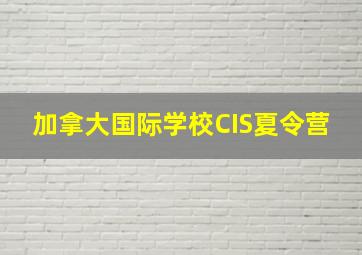 加拿大国际学校CIS夏令营